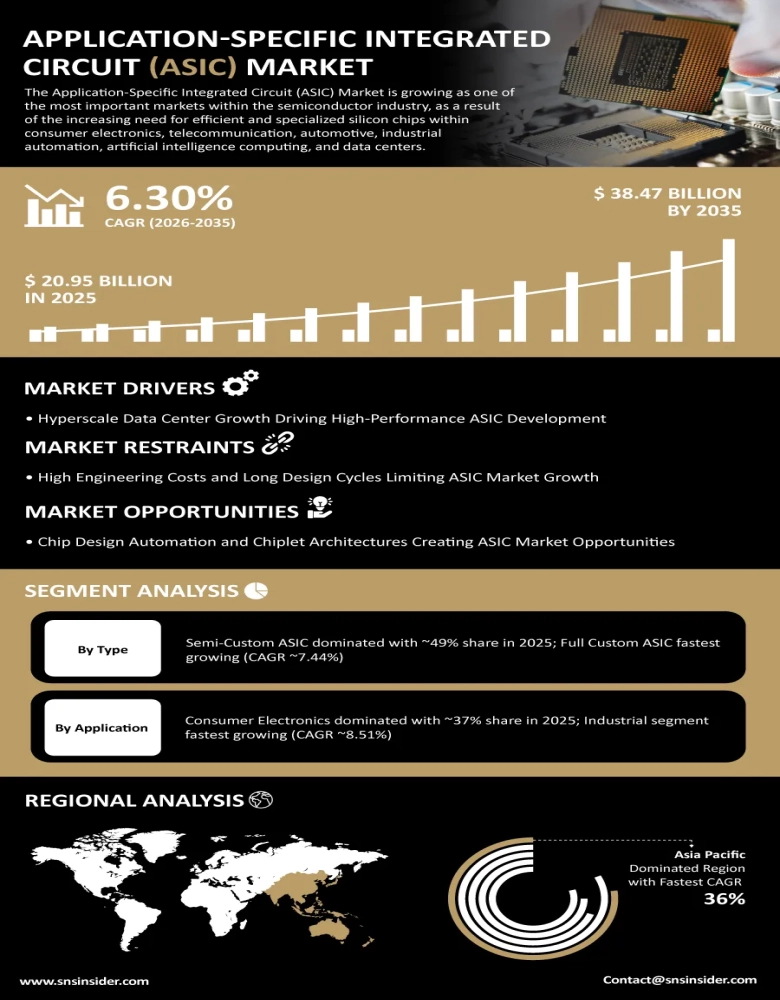 APPLICATION-SPECIFIC INTEGRATED CIRCUIT (ASIC) MARKET

The Application-Specific Integrated Circuit (ASIC) Market is growing as one of the most important markets within the semiconductor industry, as a result of the increasing need for efficient and specialized silicon chips within consumer electronics, telecommunication, automotive, industrial automation, artificial intelligence computing, and data centers.

6.30%
CAGR (2026-2035)

$ 38.47 BILLION BY 2035

$ 20.95 BILLION IN 2025

MARKET DRIVERS

• Hyperscale Data Center Growth Driving High-Performance ASIC Development

MARKET RESTRAINTS

• High Engineering Costs and Long Design Cycles Limiting ASIC Market Growth

MARKET OPPORTUNITIES

• Chip Design Automation and Chiplet Architectures Creating ASIC Market Opportunities

SEGMENT ANALYSIS

By Type

Semi-Custom ASIC dominated with ~49% share in 2025; Full Custom ASIC fastest growing (CAGR ~7.44%)

By Application

Consumer Electronics dominated with ~37% share in 2025; Industrial segment fastest growing (CAGR ~8.51%)

REGIONAL ANALYSIS

Asia Pacific
Dominated Region with Fastest CAGR
36%

www.snsinsider.com

Contact@snsinsider.com